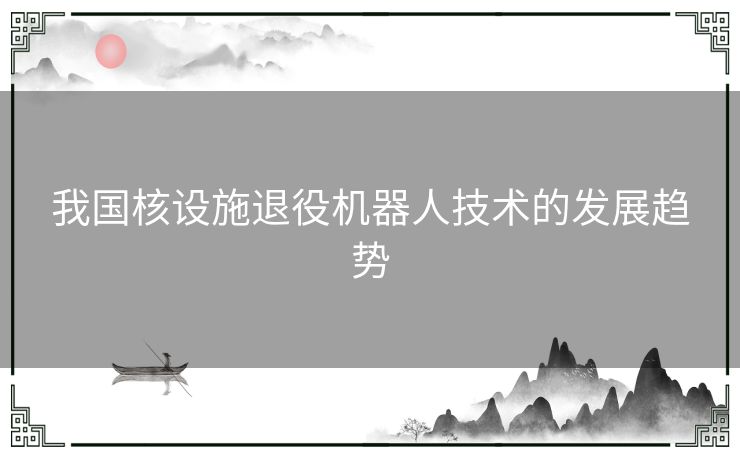 我国核设施退役机器人技术的发展趋势